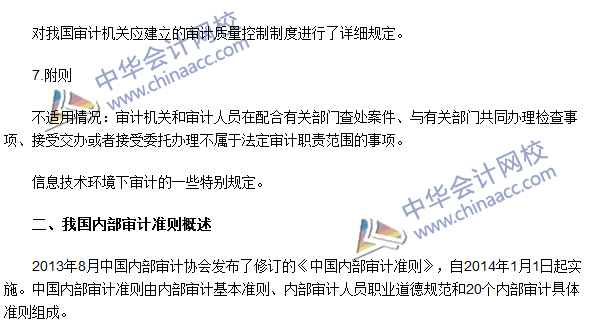 对我国审计机关应建立的审计质量控制制度进行了详细规定。

7.附则

不适用情况：审计机关和审计人员在配合有关部门查处案件、与有关部门共同办理检查事项、接受交办或者接受委托办理不属于法定审计职责范围的事项。

信息技术环境下审计的一些特别规定。

二、我国内部审计准则概述

2013年8月中国内部审计协会发布了修订的《中国内部审计准则》，自2014年1月1日起实施。中国内部审计准则由内部审计基本准则、内部审计人员职业道德规范和20个内部审计具体准则组成。

中华会计网校
www.chinaacc.com
中华会计网校
www.chinaacc.com